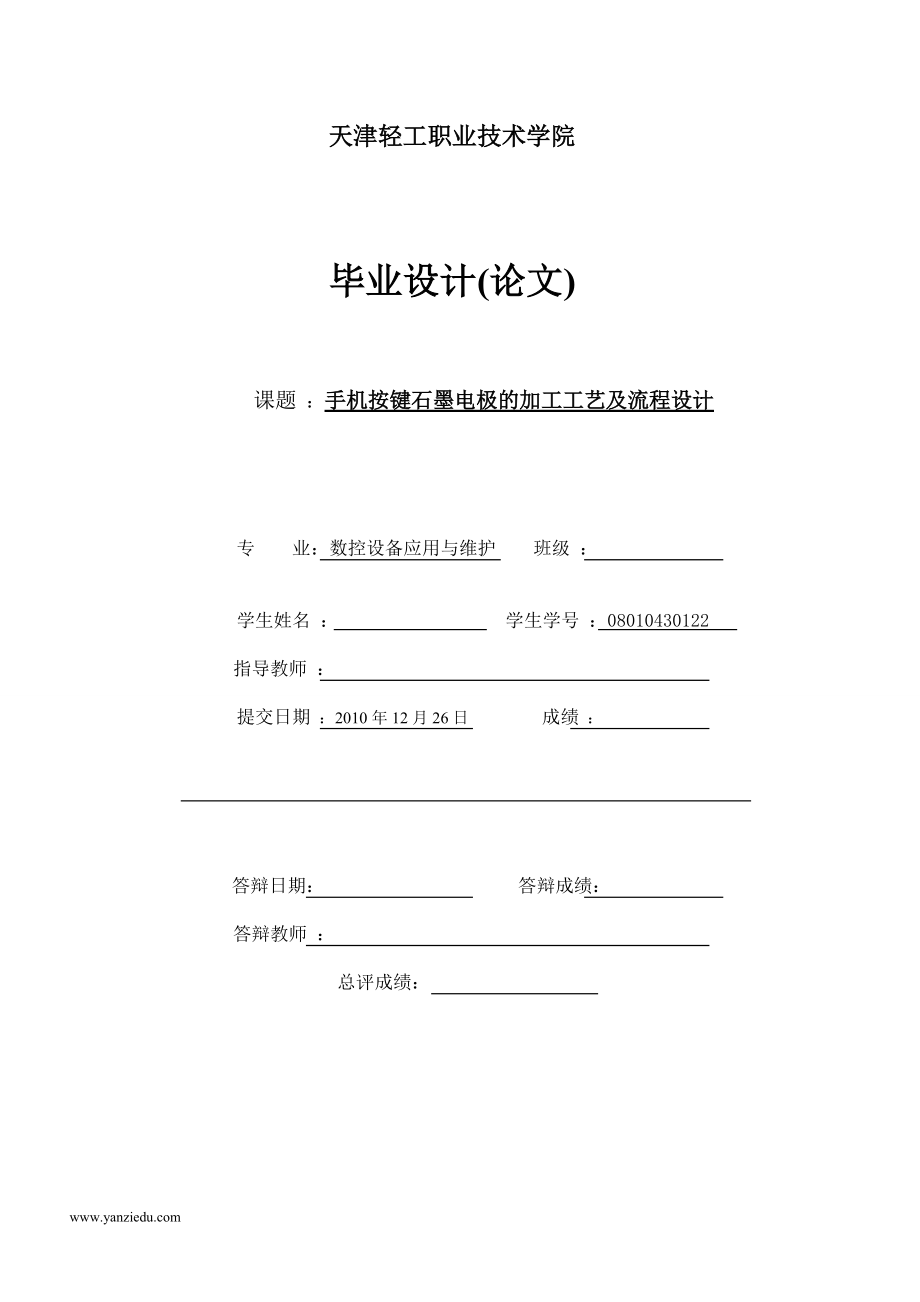 天津轻工职业技术学院

毕业设计(论文)

课题 ：手机按键石墨电极的加工工艺及流程设计

专 业：数控设备应用与维护 班级 ：

学生姓名 ： 学生学号 ：08010430122

指导教师 ：

提交日期 ：2010 年 12 月 26 日 成绩 ：

答辩日期： 答辩成绩：

答辩教师 ：

总评成绩：

www.yanziedu.com